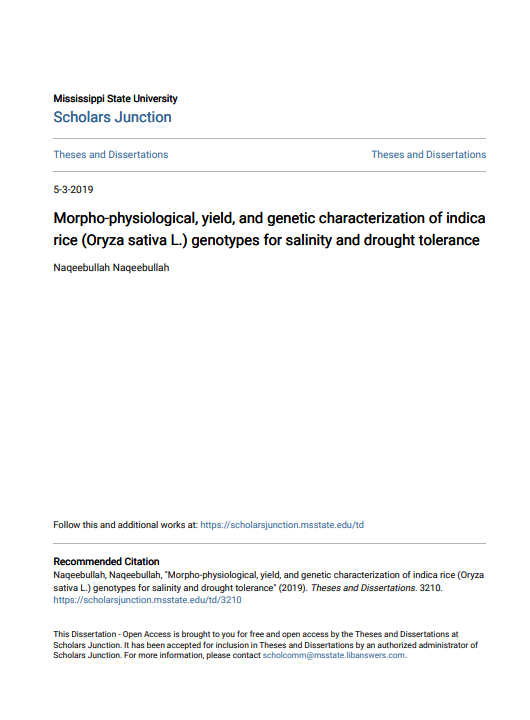 Mississippi State University
Scholars Junction

Theses and Dissertations

Theses and Dissertations

5-3-2019

Morpho-physiological, yield, and genetic characterization of indica rice (Oryza sativa L.) genotypes for salinity and drought tolerance

Naqeebullah Naqeebullah

Follow this and additional works at: https://scholarsjunction.msstate.edu/td

Recommended Citation
Naqeebullah, Naqeebullah, "Morpho-physiological, yield, and genetic characterization of indica rice (Oryza sativa L.) genotypes for salinity and drought tolerance" (2019). Theses and Dissertations. 3210.
https://scholarsjunction.msstate.edu/td/3210

This Dissertation - Open Access is brought to you for free and open access by the Theses and Dissertations at Scholars Junction. It has been accepted for inclusion in Theses and Dissertations by an authorized administrator of Scholars Junction. For more information, please contact scholcomm@msstate.libanswers.com.